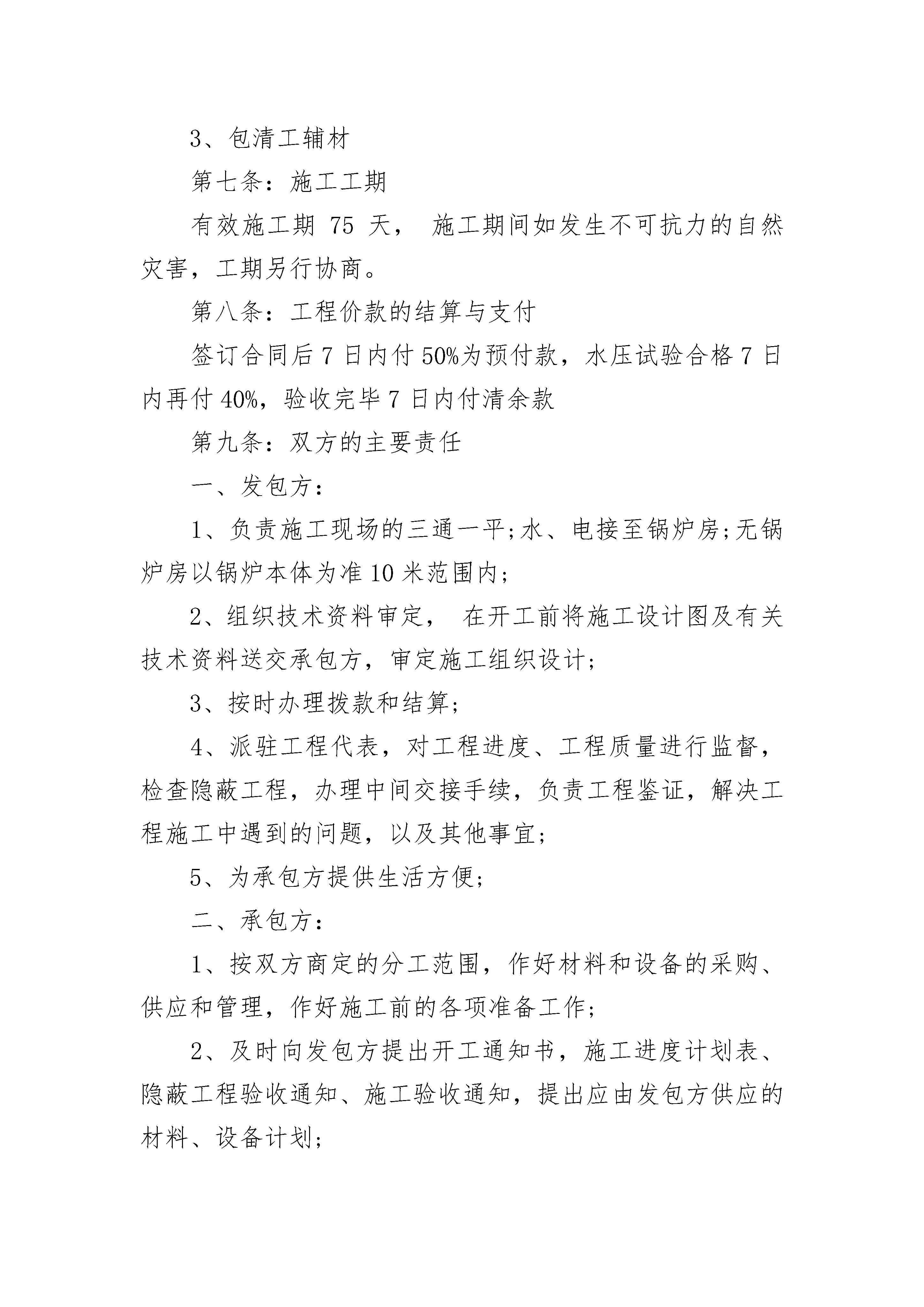 3、包清工辅材

第七条：施工工期

有效施工期 75 天， 施工期间如发生不可抗力的自然灾害，工期另行协商。

第八条：工程价款的结算与支付

签订合同后 7 日内付 50%为预付款，水压试验合格 7 日内再付 40%，验收完毕 7 日内付清余款

第九条：双方的主要责任

一、发包方：

1、负责施工现场的三通一平;水、电接至锅炉房;无锅炉房以锅炉本体为准 10 米范围内;

2、组织技术资料审定， 在开工前将施工设计图及有关技术资料送交承包方，审定施工组织设计;

3、按时办理拨款和结算;

4、派驻工程代表，对工程进度、工程质量进行监督，检查隐蔽工程，办理中间交接手续，负责工程鉴证，解决工程施工中遇到的问题，以及其他事宜;

5、为承包方提供生活方便;

二、承包方：

1、按双方商定的分工范围，作好材料和设备的采购、供应和管理，作好施工前的各项准备工作;

2、及时向发包方提出开工通知书，施工进度计划表、隐蔽工程验收通知、施工验收通知，提出应由发包方供应的材料、设备计划;